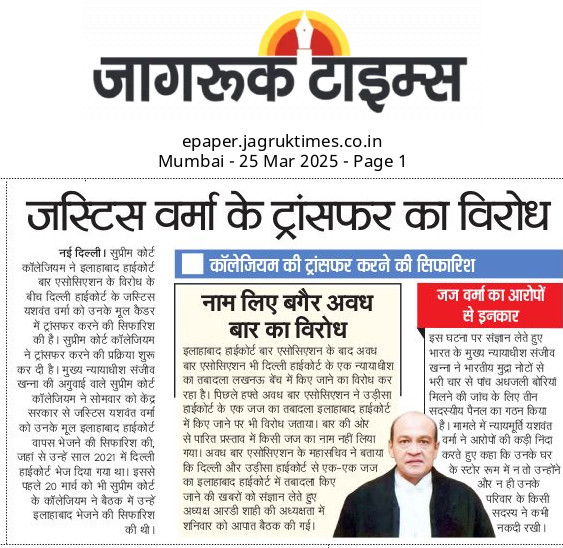 जागरूक टाइम्स

epaper.jagruktimes.co.in
Mumbai - 25 Mar 2025 - Page 1

जस्टिस वर्मा के ट्रांसफर का विरोध

नई दिल्ली। सुप्रीम कोर्ट कॉलेजियम ने इलाहाबाद हाईकोर्ट बार एसोसिएशन के विरोध के बीच दिल्ली हाईकोर्ट के जस्टिस यशवंत वर्मा को उनके मूल कैडर में ट्रांसफर करने की सिफारिश की है। सुप्रीम कोर्ट कॉलेजियम ने ट्रांसफर करने की प्रक्रिया शुरू कर दी है। मुख्य न्यायाधीश संजीव खन्ना की अगुवाई वाले सुप्रीम कोर्ट कॉलेजियम ने सोमवार को केंद्र सरकार से जस्टिस यशवंत वर्मा को उनके मूल इलाहाबाद हाईकोर्ट वापस भेजने की सिफारिश की, जहां से उन्हें साल 2021 में दिल्ली हाईकोर्ट भेज दिया गया था। इससे पहले 20 मार्च को भी सुप्रीम कोर्ट के कॉलेजियम ने बैठक में उन्हें इलाहाबाद भेजने की सिफारिश की थी।

कॉलेजियम की ट्रांसफर करने की सिफारिश

नाम लिए बगैर अवध बार का विरोध

इलाहाबाद हाईकोर्ट बार एसोसिएशन के बाद अवध बार एसोसिएशन भी दिल्ली हाईकोर्ट के एक न्यायाधीश का तबादला लखनऊ बेंच में किए जाने का विरोध कर रहा है। पिछले हफ्ते अवध बार एसोसिएशन ने उड़ीसा हाईकोर्ट के एक जज का तबादला इलाहाबाद हाईकोर्ट में किए जाने पर भी विरोध जताया। बार की ओर से पारित प्रस्ताव में किसी जज का नाम नहीं लिया गया। अवध बार एसोसिएशन के महासचिव ने बताया कि दिल्ली और उड़ीसा हाईकोर्ट से एक-एक जज का इलाहाबाद हाईकोर्ट में तबादला किए जाने की खबरों को संज्ञान लेते हुए अध्यक्ष आरडी शाही की अध्यक्षता में शनिवार को आपात बैठक की गई।

जज वर्मा का आरोपों से इनकार

इस घटना पर संज्ञान लेते हुए भारत के मुख्य न्यायाधीश संजीव खन्ना ने भारतीय मुद्रा नोटों से भरी चार से पांच अधजली बोरियां मिलने की जांच के लिए तीन सदस्यीय पैनल का गठन किया है। मामले में न्यायमूर्ति यशवंत वर्मा ने आरोपों की कड़ी निंदा करते हुए कहा कि उनके घर के स्टोर रूम में न तो उन्होंने और न ही उनके परिवार के किसी सदस्य ने कभी नकदी रखी।